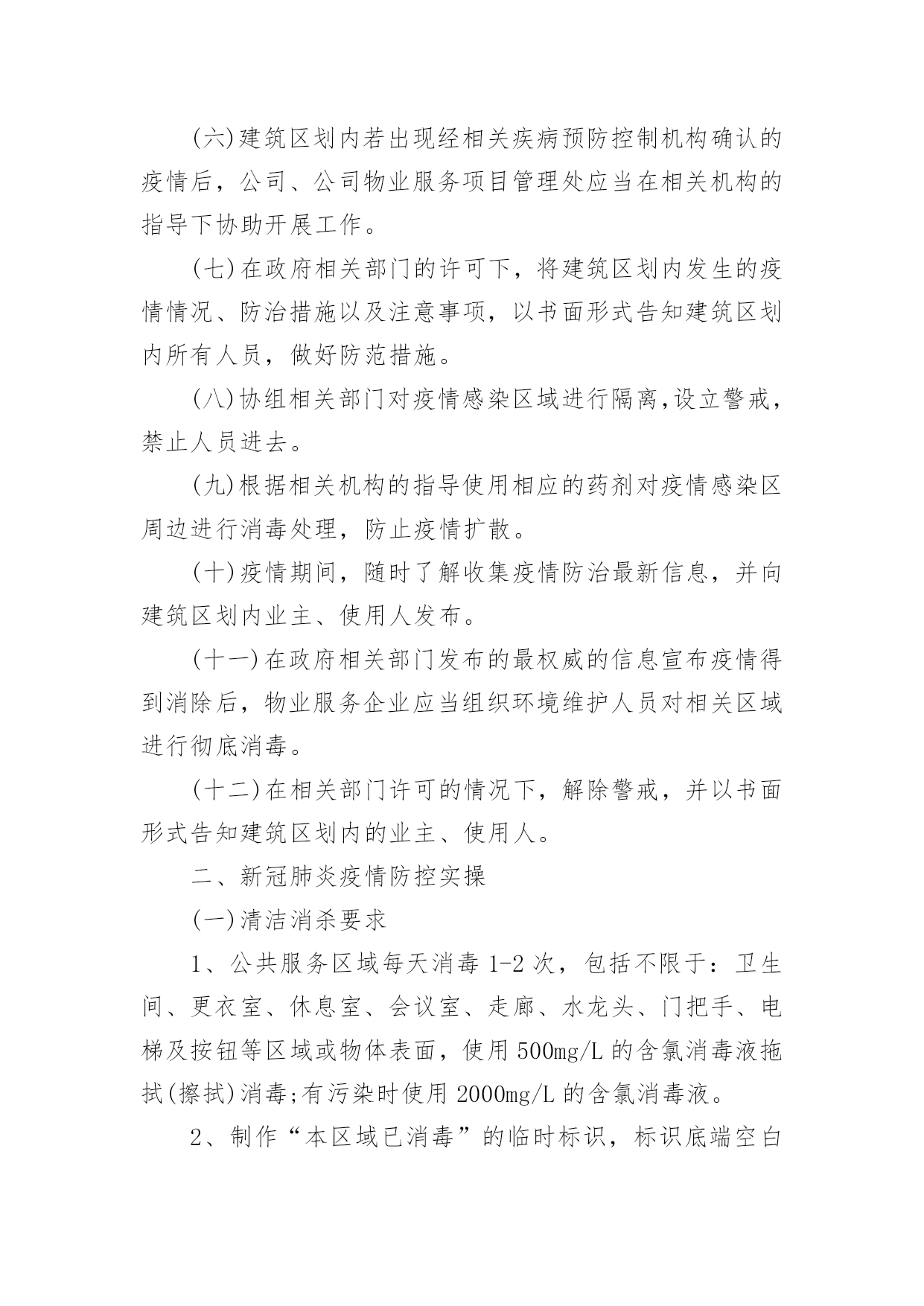 (六)建筑区划内若出现经相关疾病预防控制机构确认的疫情后，公司、公司物业服务项目管理处应当在相关机构的指导下协助开展工作。

(七)在政府相关部门的许可下，将建筑区划内发生的疫情情况、防治措施以及注意事项，以书面形式告知建筑区划内所有人员，做好防范措施。

(八)协组相关部门对疫情感染区域进行隔离,设立警戒，禁止人员进去。

(九)根据相关机构的指导使用相应的药剂对疫情感染区周边进行消毒处理，防止疫情扩散。

(十)疫情期间，随时了解收集疫情防治最新信息，并向建筑区划内业主、使用人发布。

(十一)在政府相关部门发布的最权威的信息宣布疫情得到消除后，物业服务企业应当组织环境维护人员对相关区域进行彻底消毒。

(十二)在相关部门许可的情况下，解除警戒，并以书面形式告知建筑区划内的业主、使用人。

二、新冠肺炎疫情防控实操

(一)清洁消杀要求

1、公共服务区域每天消毒 1-2 次，包括不限于：卫生间、更衣室、休息室、会议室、走廊、水龙头、门把手、电梯及按钮等区域或物体表面，使用 500mg/L 的含氯消毒液拖拭(擦拭)消毒;有污染时使用 2000mg/L 的含氯消毒液。

2、制作“本区域已消毒”的临时标识，标识底端空白